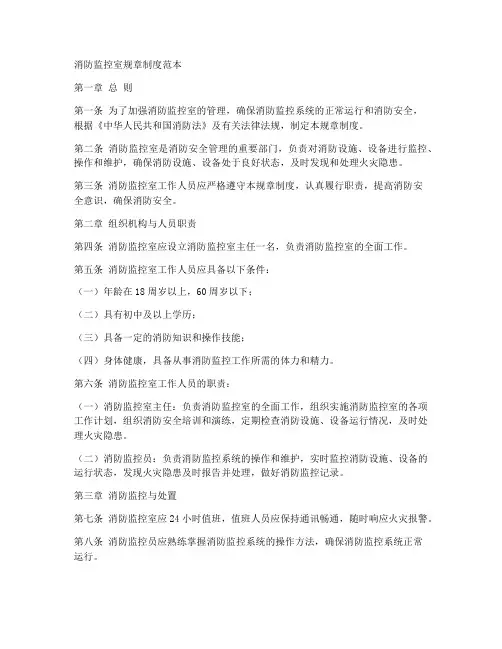 消防监控室规章制度范本

第一章 总 则

第一条 为了加强消防监控室的管理，确保消防监控系统的正常运行和消防安全，根据《中华人民共和国消防法》及有关法律法规，制定本规章制度。

第二条 消防监控室是消防安全管理的重要部门，负责对消防设施、设备进行监控、操作和维护，确保消防设施、设备处于良好状态，及时发现和处理火灾隐患。

第三条 消防监控室工作人员应严格遵守本规章制度，认真履行职责，提高消防安全意识，确保消防安全。

第二章 组织机构与人员职责

第四条 消防监控室应设立消防监控室主任一名，负责消防监控室的全面工作。

第五条 消防监控室工作人员应具备以下条件：

（一）年龄在18周岁以上，60周岁以下；

（二）具有初中及以上学历；

（三）具备一定的消防知识和操作技能；

（四）身体健康，具备从事消防监控工作所需的体力和精力。

第六条 消防监控室工作人员的职责：

（一）消防监控室主任：负责消防监控室的全面工作，组织实施消防监控室的各项工作计划，组织消防安全培训和演练，定期检查消防设施、设备运行情况，及时处理火灾隐患。

（二）消防监控员：负责消防监控系统的操作和维护，实时监控消防设施、设备的运行状态，发现火灾隐患及时报告并处理，做好消防监控记录。

第三章 消防监控与处置

第七条 消防监控室应24小时值班，值班人员应保持通讯畅通，随时响应火灾报警。

第八条 消防监控员应熟练掌握消防监控系统的操作方法，确保消防监控系统正常运行。